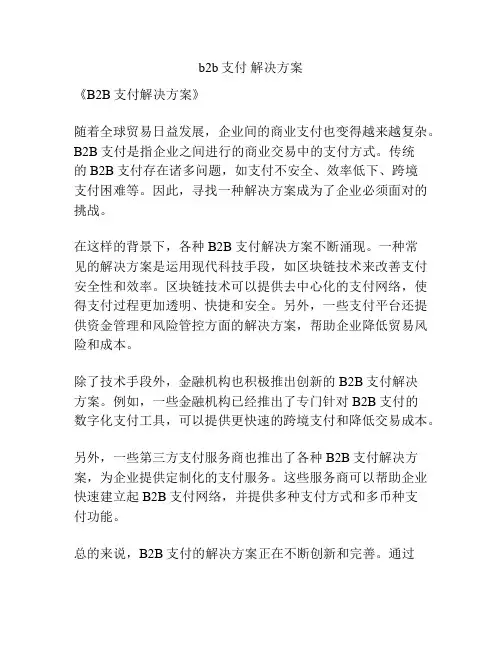 b2b 支付 解决方案

《B2B 支付解决方案》

随着全球贸易日益发展，企业间的商业支付也变得越来越复杂。B2B 支付是指企业之间进行的商业交易中的支付方式。传统的 B2B 支付存在诸多问题，如支付不安全、效率低下、跨境支付困难等。因此，寻找一种解决方案成为了企业必须面对的挑战。

在这样的背景下，各种 B2B 支付解决方案不断涌现。一种常见的解决方案是运用现代科技手段，如区块链技术来改善支付安全性和效率。区块链技术可以提供去中心化的支付网络，使得支付过程更加透明、快捷和安全。另外，一些支付平台还提供资金管理和风险管控方面的解决方案，帮助企业降低贸易风险和成本。

除了技术手段外，金融机构也积极推出创新的 B2B 支付解决方案。例如，一些金融机构已经推出了专门针对 B2B 支付的数字化支付工具，可以提供更快速的跨境支付和降低交易成本。

另外，一些第三方支付服务商也推出了各种 B2B 支付解决方案，为企业提供定制化的支付服务。这些服务商可以帮助企业快速建立起 B2B 支付网络，并提供多种支付方式和多币种支付功能。

总的来说，B2B 支付的解决方案正在不断创新和完善。通过